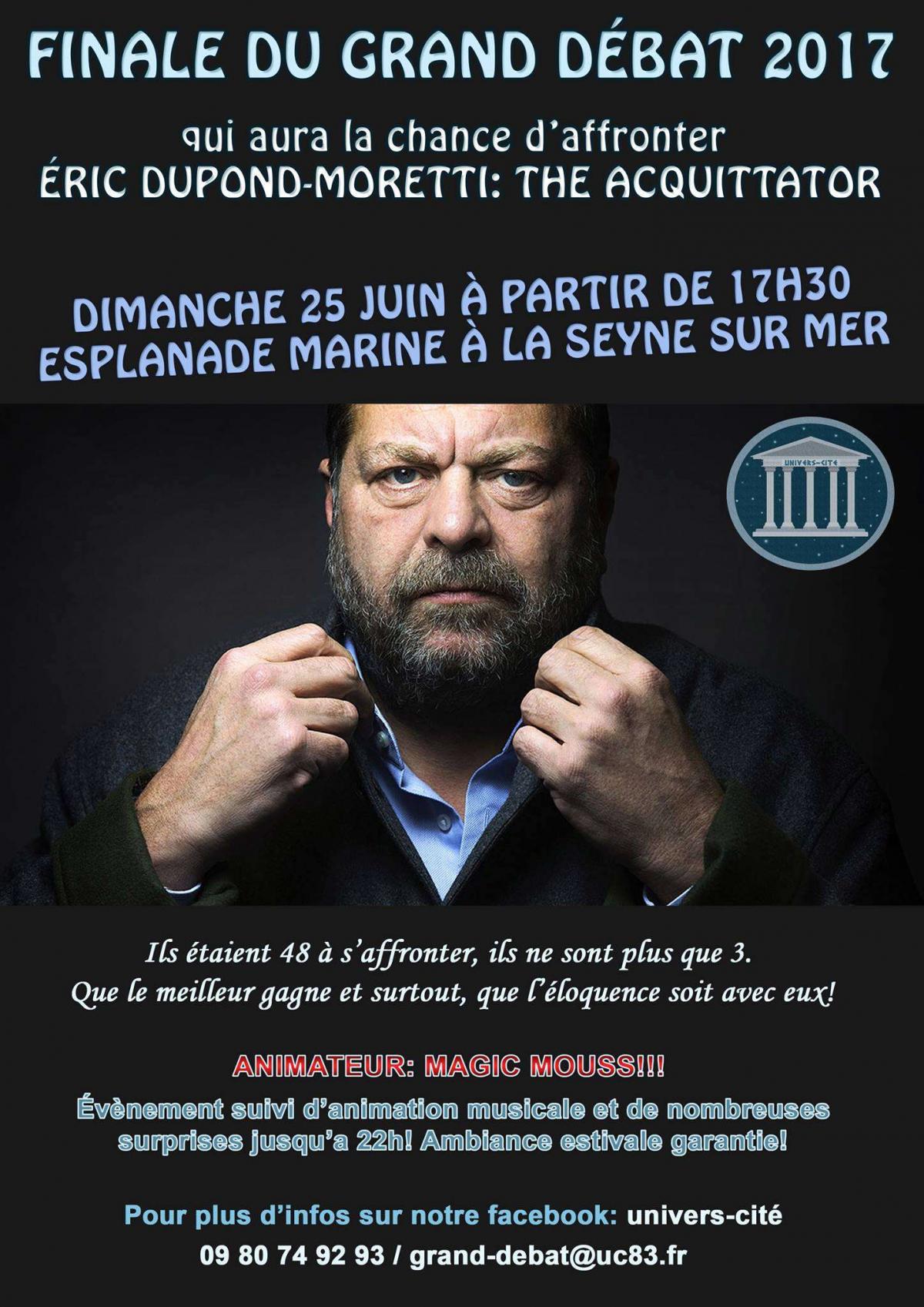 FINALE DU GRAND DÉBAT 2017

qui aura la chance d'affronter
ÉRIC DUPOND-MORETTI: THE ACQUITTATOR

DIMANCHE 25 JUIN À PARTIR DE 17H30
ESPLANADE MARINE À LA SEYNE SUR MER

UNIVERS-CITÉ

Ils étaient 48 à s'affronter, ils ne sont plus que 3.
Que le meilleur gagne et surtout, que l'éloquence soit avec eux!

ANIMATEUR: MAGIC MOUSS!!!

Évènement suivi d'animation musicale et de nombreuses surprises jusqu'a 22h! Ambiance estivale garantie!

Pour plus d'infos sur notre facebook: univers-cité
09 80 74 92 93 / grand-debat@uc83.fr